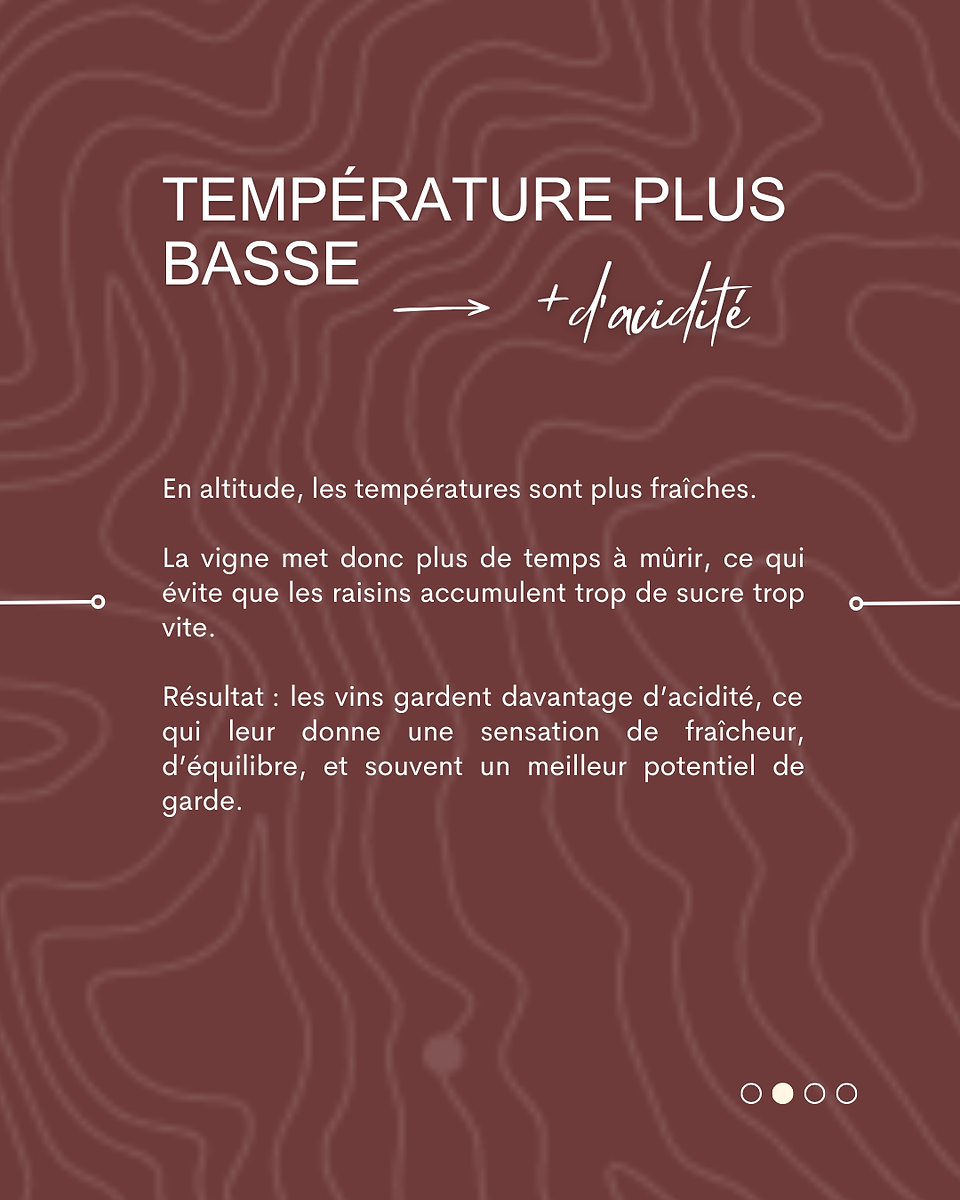 TEMPÉRATURE PLUS BASSE

→ +d'acidité

En altitude, les températures sont plus fraîches.

La vigne met donc plus de temps à mûrir, ce qui évite que les raisins accumulent trop de sucre trop vite.

Résultat : les vins gardent davantage d'acidité, ce qui leur donne une sensation de fraîcheur, d'équilibre, et souvent un meilleur potentiel de garde.